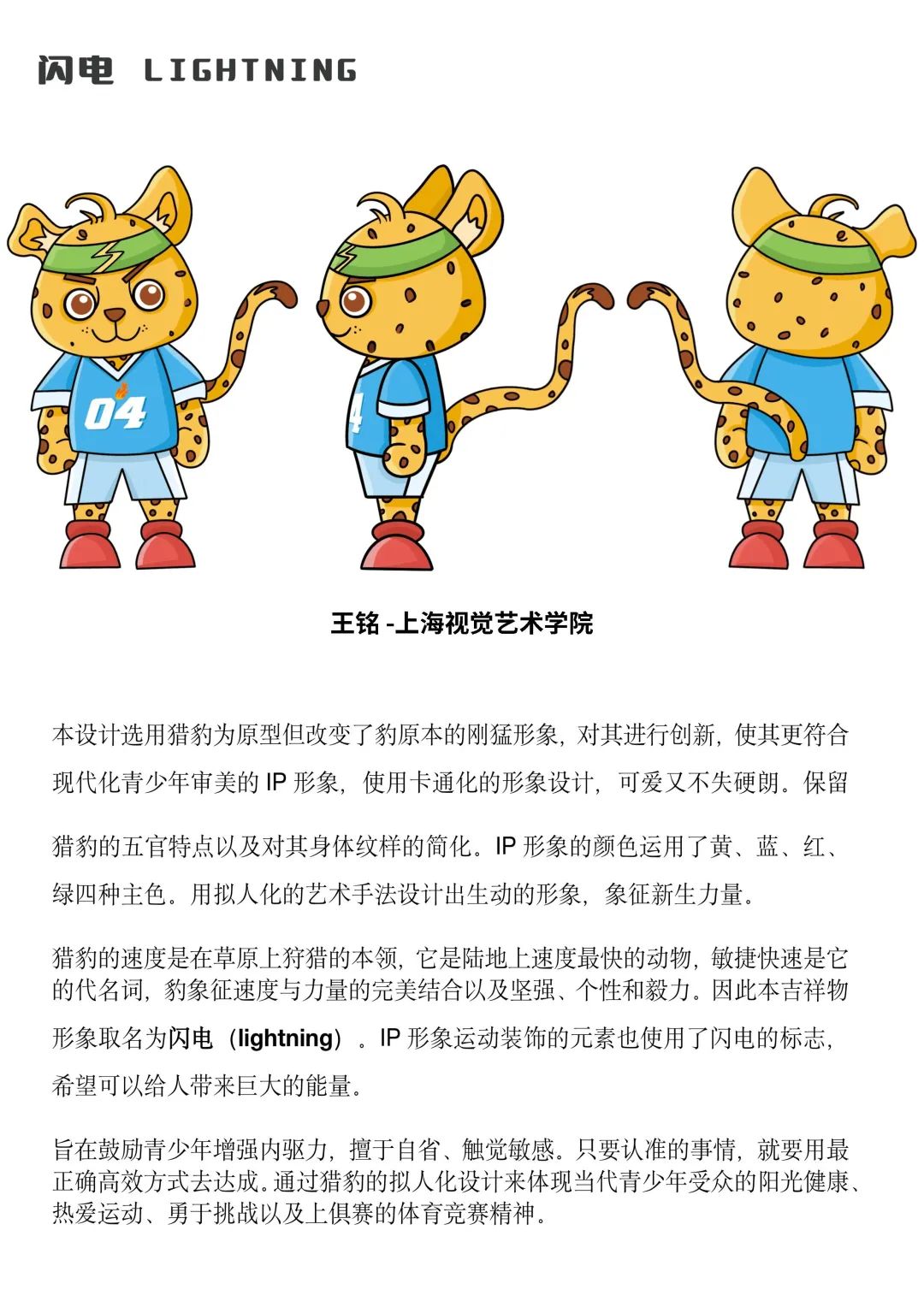 闪电 LIGHTNING

04

4

王铭 -上海视觉艺术学院

本设计选用猎豹为原型但改变了豹原本的刚猛形象，对其进行创新，使其更符合现代化青少年审美的 IP 形象，使用卡通化的形象设计，可爱又不失硬朗。保留猎豹的五官特点以及对其身体纹样的简化。IP 形象的颜色运用了黄、蓝、红、绿四种主色。用拟人化的艺术手法设计出生动的形象，象征新生力量。

猎豹的速度是在草原上狩猎的本领，它是陆地上速度最快的动物，敏捷快速是它的代名词，豹象征速度与力量的完美结合以及坚强、个性和毅力。因此本吉祥物形象取名为闪电（lightning）。IP 形象运动装饰的元素也使用了闪电的标志，希望可以给人带来巨大的能量。

旨在鼓励青少年增强内驱力，擅于自省、触觉敏感。只要认准的事情，就要用最正确高效方式去达成。通过猎豹的拟人化设计来体现当代青少年受众的阳光健康、热爱运动、勇于挑战以及上俱赛的体育竞赛精神。